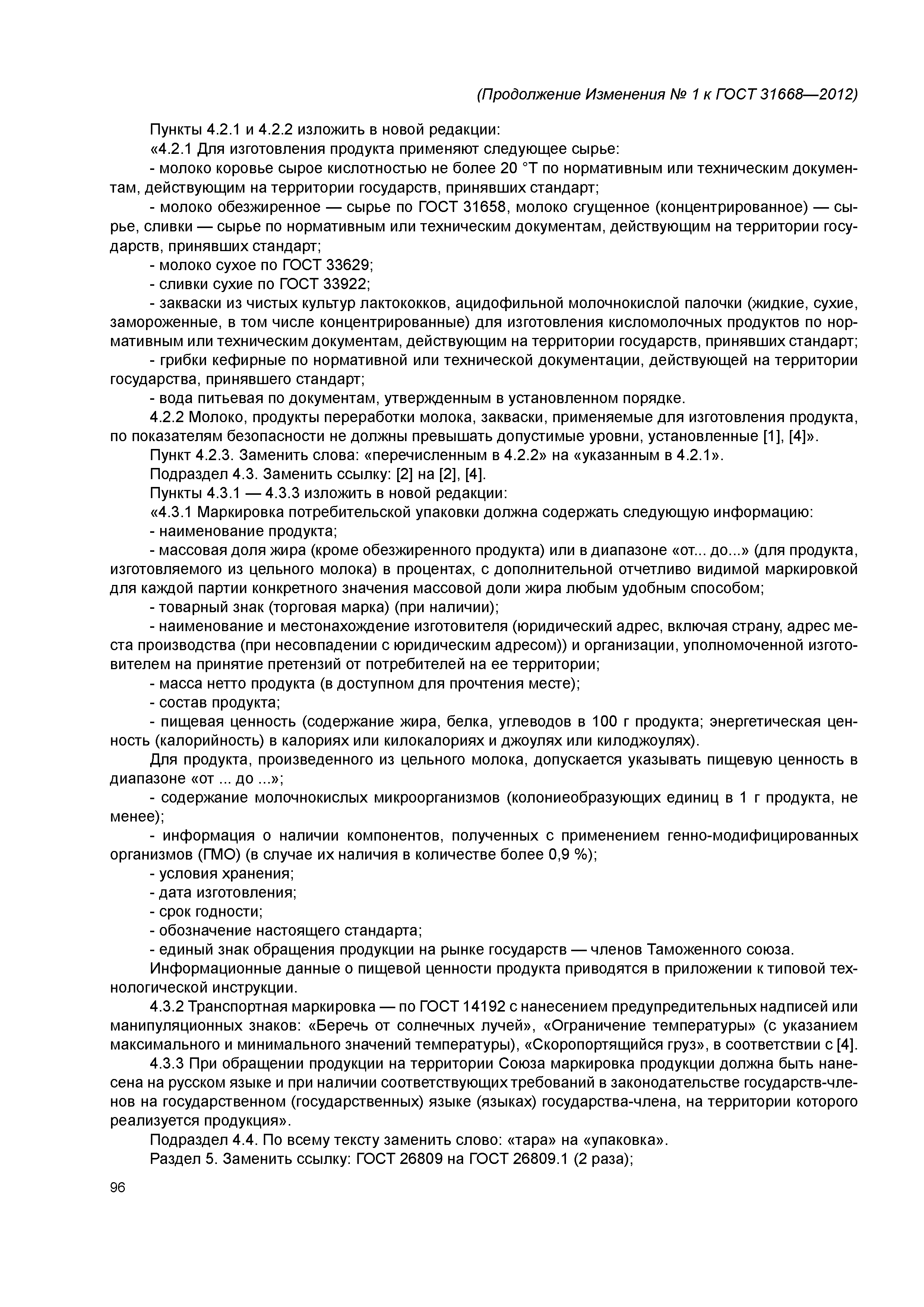 (Продолжение Изменения № 1 к ГОСТ 31668—2012)

Пункты 4.2.1 и 4.2.2 изложить в новой редакции:

«4.2.1 Для изготовления продукта применяют следующее сырье:

- молоко коровье сырое кислотностью не более 20 °Т по нормативным или техническим документам, действующим на территории государств, принявших стандарт;

- молоко обезжиренное — сырье по ГОСТ 31658, молоко сгущенное (концентрированное) — сырье, сливки — сырье по нормативным или техническим документам, действующим на территории государств, принявших стандарт;

- молоко сухое по ГОСТ 33629;

- сливки сухие по ГОСТ 33922;

- закваски из чистых культур лактококков, ацидофильной молочнокислой палочки (жидкие, сухие, замороженные, в том числе концентрированные) для изготовления кисломолочных продуктов по нормативным или техническим документам, действующим на территории государств, принявших стандарт;

- грибки кефирные по нормативной или технической документации, действующей на территории государства, принявшего стандарт;

- вода питьевая по документам, утвержденным в установленном порядке.

4.2.2 Молоко, продукты переработки молока, закваски, применяемые для изготовления продукта, по показателям безопасности не должны превышать допустимые уровни, установленные [1], [4]».

Пункт 4.2.3. Заменить слова: «перечисленным в 4.2.2» на «указанным в 4.2.1».

Подраздел 4.3. Заменить ссылку: [2] на [2], [4].

Пункты 4.3.1 — 4.3.3 изложить в новой редакции:

«4.3.1 Маркировка потребительской упаковки должна содержать следующую информацию:

- наименование продукта;

- массовая доля жира (кроме обезжиренного продукта) или в диапазоне «от... до...» (для продукта, изготовляемого из цельного молока) в процентах, с дополнительной отчетливо видимой маркировкой для каждой партии конкретного значения массовой доли жира любым удобным способом;

- товарный знак (торговая марка) (при наличии);

- наименование и местонахождение изготовителя (юридический адрес, включая страну, адрес места производства (при несовпадении с юридическим адресом)) и организации, уполномоченной изготовителем на принятие претензий от потребителей на ее территории;

- масса нетто продукта (в доступном для прочтения месте);

- состав продукта;

- пищевая ценность (содержание жира, белка, углеводов в 100 г продукта; энергетическая ценность (калорийность) в калориях или килокалориях и джоулях или килоджоулях).

Для продукта, произведенного из цельного молока, допускается указывать пищевую ценность в диапазоне «от ... до ...»;

- содержание молочнокислых микроорганизмов (колониеобразующих единиц в 1 г продукта, не менее);

- информация о наличии компонентов, полученных с применением генно-модифицированных организмов (ГМО) (в случае их наличия в количестве более 0,9 %);

- условия хранения;

- дата изготовления;

- срок годности;

- обозначение настоящего стандарта;

- единый знак обращения продукции на рынке государств — членов Таможенного союза.

Информационные данные о пищевой ценности продукта приводятся в приложении к типовой технологической инструкции.

4.3.2 Транспортная маркировка — по ГОСТ 14192 с нанесением предупредительных надписей или манипуляционных знаков: «Беречь от солнечных лучей», «Ограничение температуры» (с указанием максимального и минимального значений температуры), «Скоропортящийся груз», в соответствии с [4].

4.3.3 При обращении продукции на территории Союза маркировка продукции должна быть нанесена на русском языке и при наличии соответствующих требований в законодательстве государств-членов на государственном (государственных) языке (языках) государства-члена, на территории которого реализуется продукция».

Подраздел 4.4. По всему тексту заменить слово: «тара» на «упаковка».

Раздел 5. Заменить ссылку: ГОСТ 26809 на ГОСТ 26809.1 (2 раза);

96